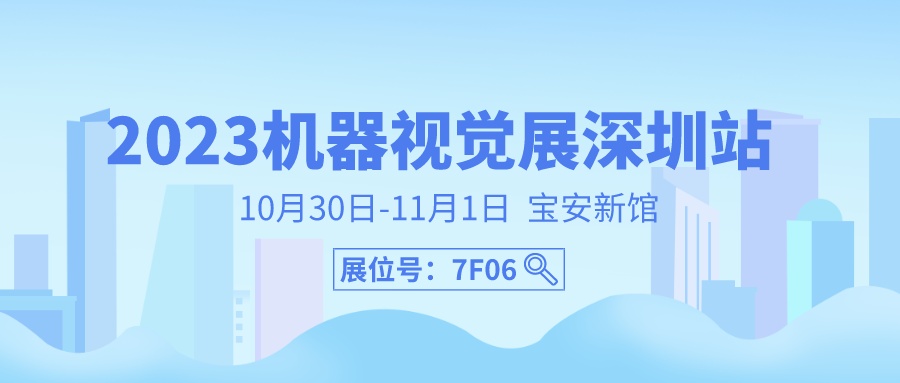 2023机器视觉展深圳站

10月30日-11月1日 宝安新馆

展位号：7F06